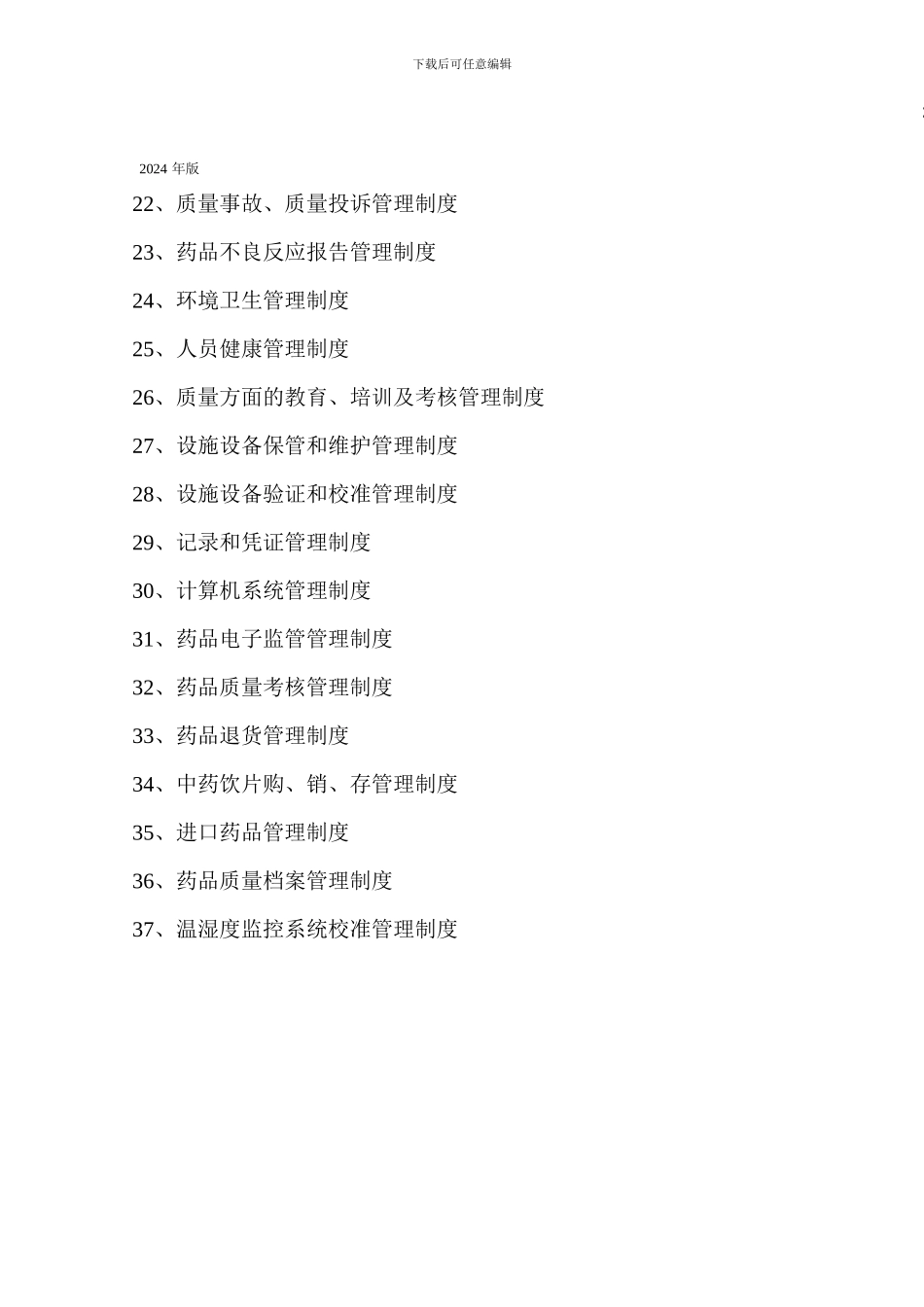 下载后可任意编辑

2024 年版

22、质量事故、质量投诉管理制度

23、药品不良反应报告管理制度

24、环境卫生管理制度

25、人员健康管理制度

26、质量方面的教育、培训及考核管理制度

27、设施设备保管和维护管理制度

28、设施设备验证和校准管理制度

29、记录和凭证管理制度

30、计算机系统管理制度

31、药品电子监管管理制度

32、药品质量考核管理制度

33、药品退货管理制度

34、中药饮片购、销、存管理制度

35、进口药品管理制度

36、药品质量档案管理制度

37、温湿度监控系统校准管理制度